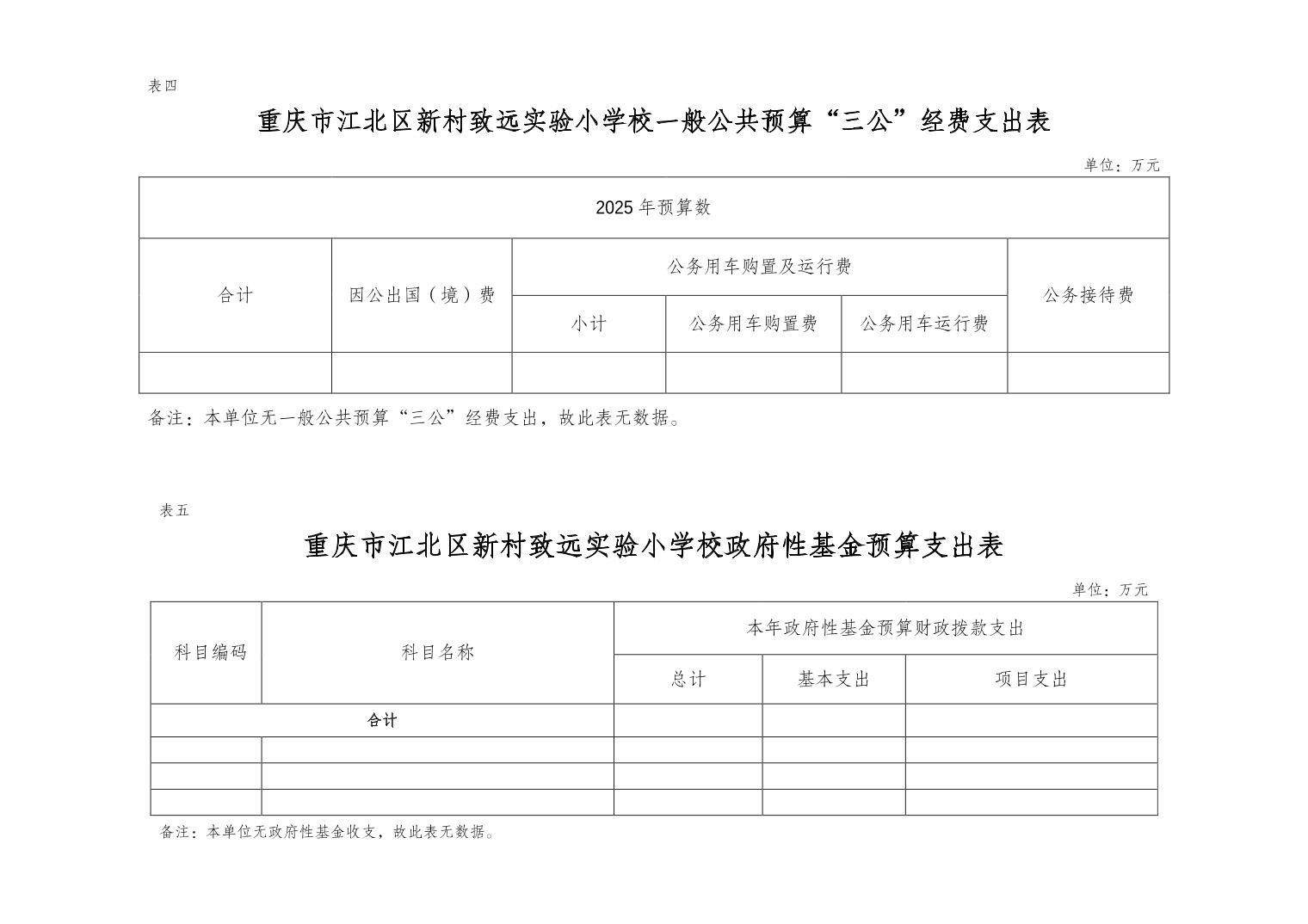 表四

重庆市江北区新村致远实验小学校一般公共预算“三公”经费支出表

单位：万元

| 2025 年预算数 | | | | | |
|---|---|---|---|---|---|
| 合计 | 因公出国（境）费 | 公务用车购置及运行费 | | | 公务接待费 |
| | | 小计 | 公务用车购置费 | 公务用车运行费 | |
| | | | | | |

备注：本单位无一般公共预算“三公”经费支出，故此表无数据。

表五

重庆市江北区新村致远实验小学校政府性基金预算支出表

单位：万元

| 科目编码 | 科目名称 | 本年政府性基金预算财政拨款支出 | | |
|---|---|---|---|---|
| | | 总计 | 基本支出 | 项目支出 |
| 合计 | | | | |
| | | | | |
| | | | | |
| | | | | |

备注：本单位无政府性基金收支，故此表无数据。